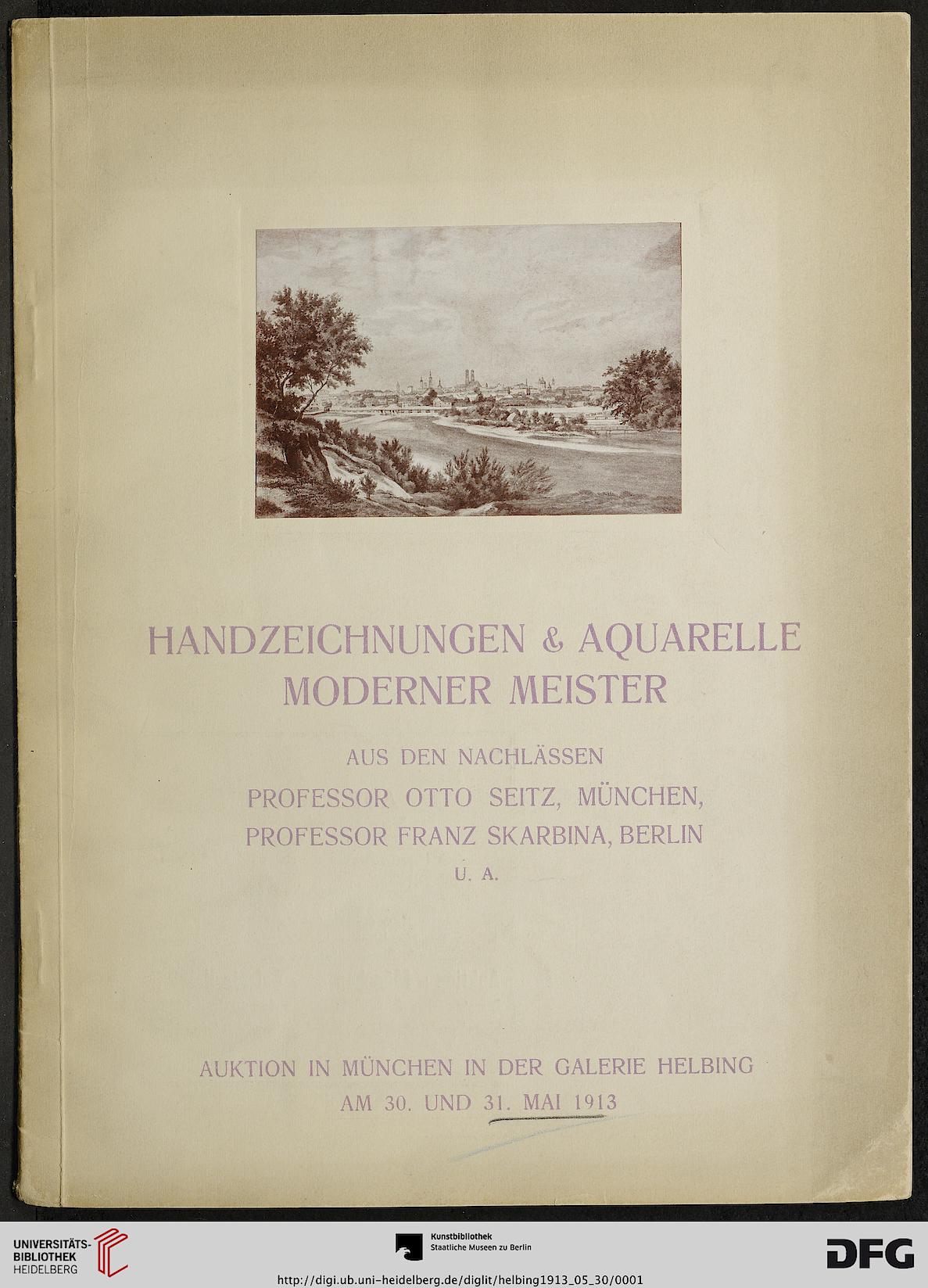 HANDZEICHNUNGEN & AQUARELLE MODERNER MEISTER

AUS DEN NACHLÄSSEN
PROFESSOR OTTO SEITZ, MÜNCHEN,
PROFESSOR FRANZ SKARBINA, BERLIN
U. A.

AUKTION IN MÜNCHEN IN DER GALERIE HELBING
AM 30. UND 31. MAI 1913

UNIVERSITÄTS-BIBLIOTHEK HEIDELBERG

Kunstbibliothek
Staatliche Museen zu Berlin

DFG

http://digi.ub.uni-heidelberg.de/diglit/helbing1913_05_30/0001